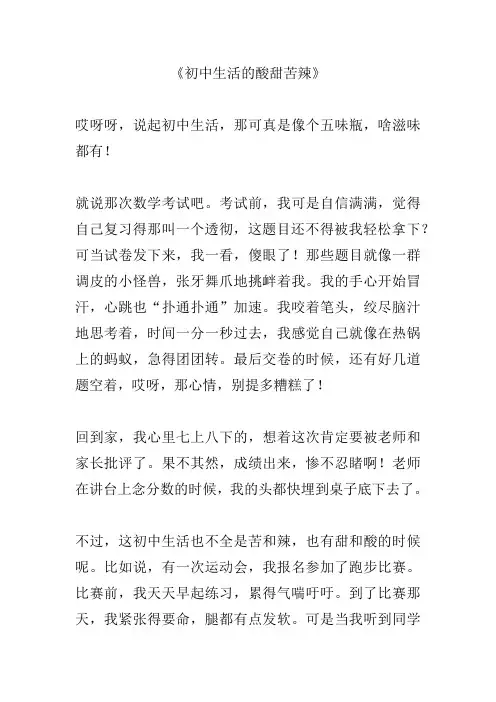 《初中生活的酸甜苦辣》

哎呀呀，说起初中生活，那可真是像个五味瓶，啥滋味都有！

就说那次数学考试吧。考试前，我可是自信满满，觉得自己复习得那叫一个透彻，这题目还不得被我轻松拿下？可当试卷发下来，我一看，傻眼了！那些题目就像一群调皮的小怪兽，张牙舞爪地挑衅着我。我的手心开始冒汗，心跳也“扑通扑通”加速。我咬着笔头，绞尽脑汁地思考着，时间一分一秒过去，我感觉自己就像在热锅上的蚂蚁，急得团团转。最后交卷的时候，还有好几道题空着，哎呀，那心情，别提多糟糕了！

回到家，我心里七上八下的，想着这次肯定要被老师和家长批评了。果不其然，成绩出来，惨不忍睹啊！老师在讲台上念分数的时候，我的头都快埋到桌子底下去了。

不过，这初中生活也不全是苦和辣，也有甜和酸的时候呢。比如说，有一次运动会，我报名参加了跑步比赛。比赛前，我天天早起练习，累得气喘吁吁。到了比赛那天，我紧张得要命，腿都有点发软。可是当我听到同学